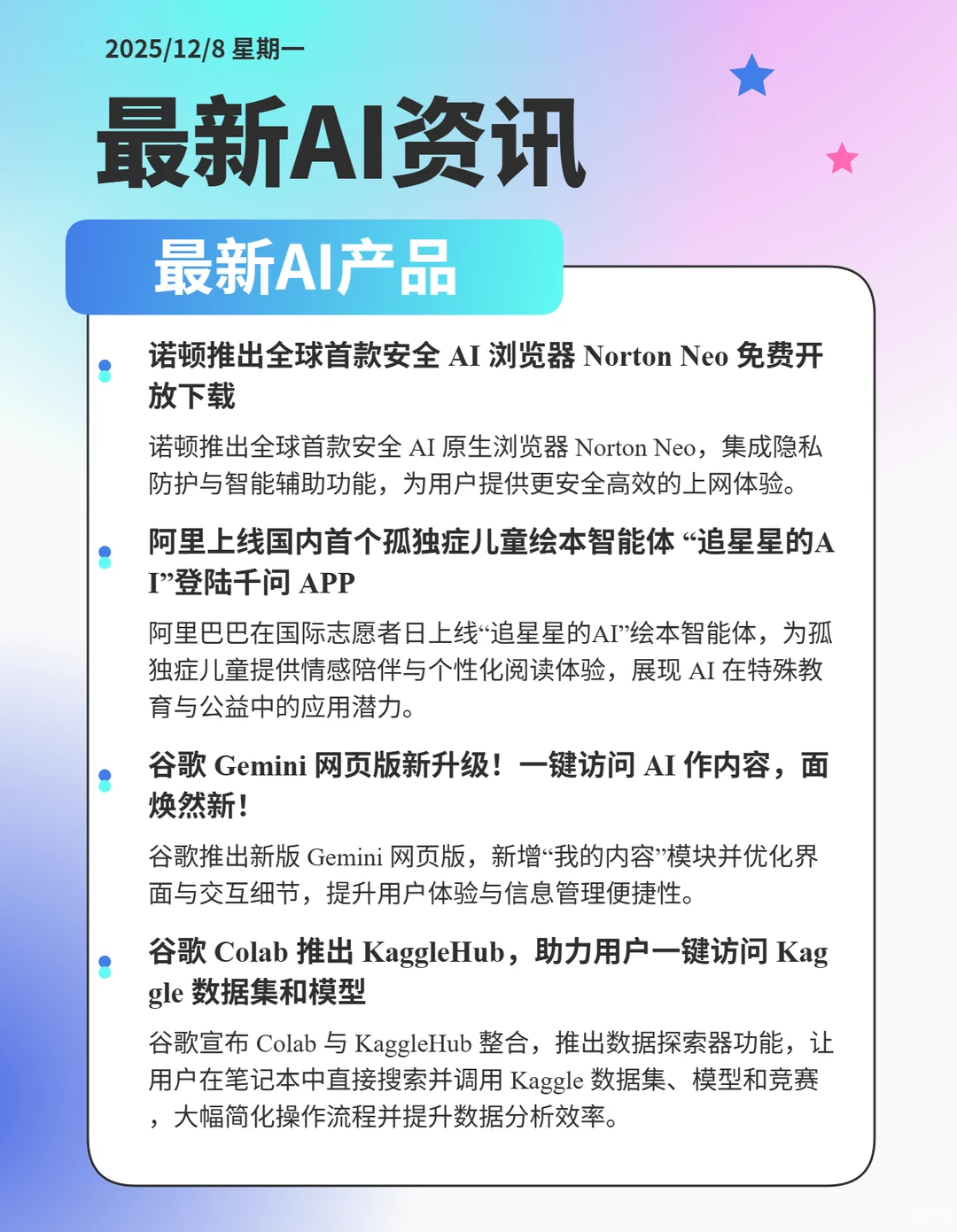 2025/12/8 星期一

最新AI资讯

最新AI产品

诺顿推出全球首款安全 AI 浏览器 Norton Neo 免费开放下载

诺顿推出全球首款安全 AI 原生浏览器 Norton Neo，集成隐私防护与智能辅助功能，为用户提供更安全高效的上网体验。

阿里上线国内首个孤独症儿童绘本智能体 “追星星的AI”登陆千问 APP

阿里巴巴在国际志愿者日上线“追星星的AI”绘本智能体，为孤独症儿童提供情感陪伴与个性化阅读体验，展现 AI 在特殊教育与公益中的应用潜力。

谷歌 Gemini 网页版新升级！一键访问 AI 作内容，面焕然新！

谷歌推出新版 Gemini 网页版，新增“我的内容”模块并优化界面与交互细节，提升用户体验与信息管理便捷性。

谷歌 Colab 推出 KaggleHub，助力用户一键访问 Kaggle 数据集和模型

谷歌宣布 Colab 与 KaggleHub 整合，推出数据探索器功能，让用户在笔记本中直接搜索并调用 Kaggle 数据集、模型和竞赛，大幅简化操作流程并提升数据分析效率。